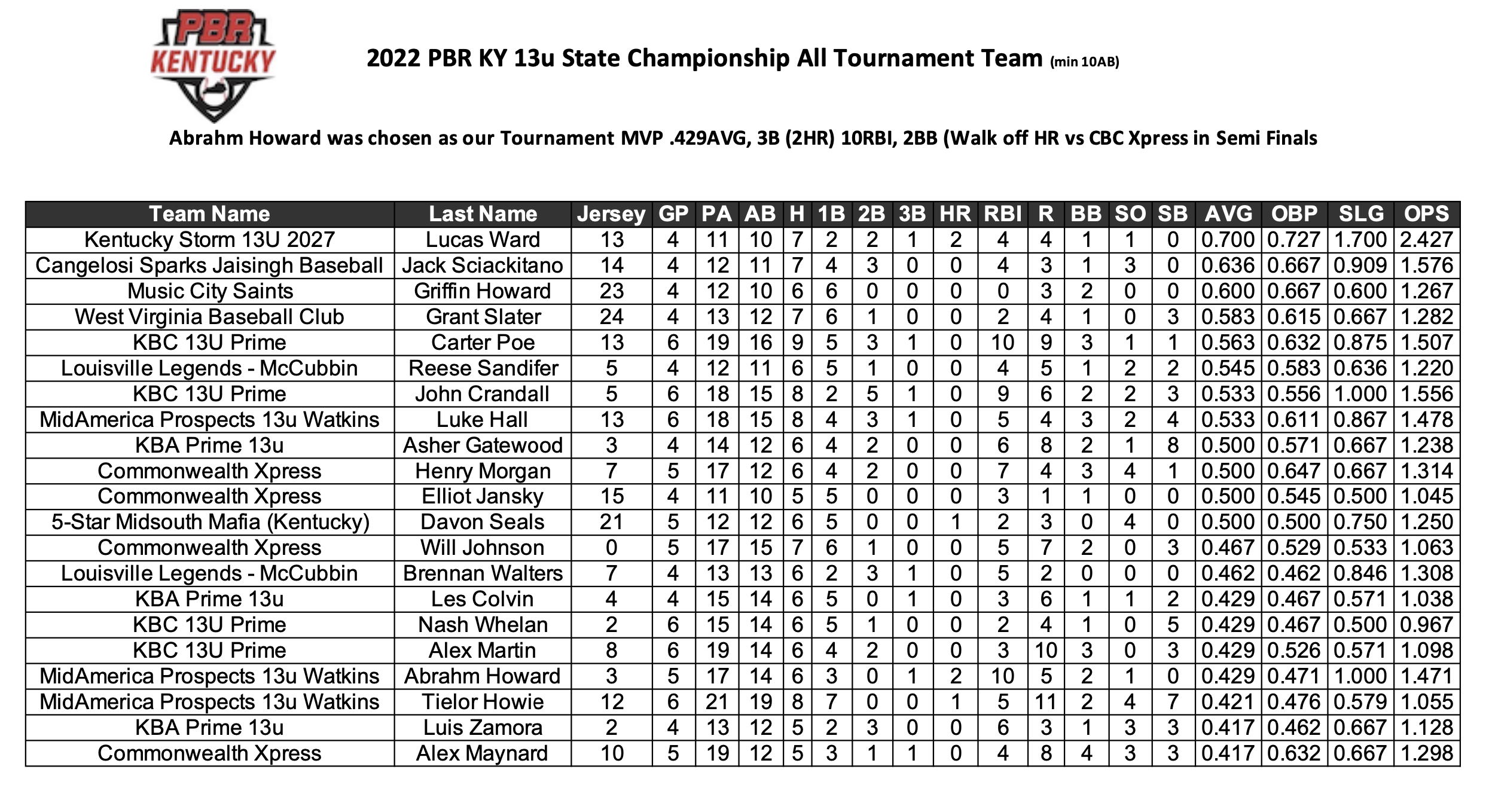 PBR KENTUCKY

2022 PBR KY 13u State Championship All Tournament Team (min 10AB)

Abrahm Howard was chosen as our Tournament MVP .429AVG, 3B (2HR) 10RBI, 2BB (Walk off HR vs CBC Xpress in Semi Finals

| Team Name | Last Name | Jersey | GP | PA | AB | H | 1B | 2B | 3B | HR | RBI | R | BB | SO | SB | AVG | OBP | SLG | OPS |
|---|---|---|---|---|---|---|---|---|---|---|---|---|---|---|---|---|---|---|---|
| Kentucky Storm 13U 2027 | Lucas Ward | 13 | 4 | 11 | 10 | 7 | 2 | 2 | 1 | 2 | 4 | 4 | 1 | 1 | 0 | 0.700 | 0.727 | 1.700 | 2.427 |
| Cangelosi Sparks Jaisingh Baseball | Jack Sciackitano | 14 | 4 | 12 | 11 | 7 | 4 | 3 | 0 | 0 | 4 | 3 | 1 | 3 | 0 | 0.636 | 0.667 | 0.909 | 1.576 |
| Music City Saints | Griffin Howard | 23 | 4 | 12 | 10 | 6 | 6 | 0 | 0 | 0 | 0 | 3 | 2 | 0 | 0 | 0.600 | 0.667 | 0.600 | 1.267 |
| West Virginia Baseball Club | Grant Slater | 24 | 4 | 13 | 12 | 7 | 6 | 1 | 0 | 0 | 2 | 4 | 1 | 0 | 3 | 0.583 | 0.615 | 0.667 | 1.282 |
| KBC 13U Prime | Carter Poe | 13 | 6 | 19 | 16 | 9 | 5 | 3 | 1 | 0 | 10 | 9 | 3 | 1 | 1 | 0.563 | 0.632 | 0.875 | 1.507 |
| Louisville Legends - McCubbin | Reese Sandifer | 5 | 4 | 12 | 11 | 6 | 5 | 1 | 0 | 0 | 4 | 5 | 1 | 2 | 2 | 0.545 | 0.583 | 0.636 | 1.220 |
| KBC 13U Prime | John Crandall | 5 | 6 | 18 | 15 | 8 | 2 | 5 | 1 | 0 | 9 | 6 | 2 | 2 | 3 | 0.533 | 0.556 | 1.000 | 1.556 |
| MidAmerica Prospects 13u Watkins | Luke Hall | 13 | 6 | 18 | 15 | 8 | 4 | 3 | 1 | 0 | 5 | 4 | 3 | 2 | 4 | 0.533 | 0.611 | 0.867 | 1.478 |
| KBA Prime 13u | Asher Gatewood | 3 | 4 | 14 | 12 | 6 | 4 | 2 | 0 | 0 | 6 | 8 | 2 | 1 | 8 | 0.500 | 0.571 | 0.667 | 1.238 |
| Commonwealth Xpress | Henry Morgan | 7 | 5 | 17 | 12 | 6 | 4 | 2 | 0 | 0 | 7 | 4 | 3 | 4 | 1 | 0.500 | 0.647 | 0.667 | 1.314 |
| Commonwealth Xpress | Elliot Jansky | 15 | 4 | 11 | 10 | 5 | 5 | 0 | 0 | 0 | 3 | 1 | 1 | 0 | 0 | 0.500 | 0.545 | 0.500 | 1.045 |
| 5-Star Midsouth Mafia (Kentucky) | Davon Seals | 21 | 5 | 12 | 12 | 6 | 5 | 0 | 0 | 1 | 2 | 3 | 0 | 4 | 0 | 0.500 | 0.500 | 0.750 | 1.250 |
| Commonwealth Xpress | Will Johnson | 0 | 5 | 17 | 15 | 7 | 6 | 1 | 0 | 0 | 5 | 7 | 2 | 0 | 3 | 0.467 | 0.529 | 0.533 | 1.063 |
| Louisville Legends - McCubbin | Brennan Walters | 7 | 4 | 13 | 13 | 6 | 2 | 3 | 1 | 0 | 5 | 2 | 0 | 0 | 0 | 0.462 | 0.462 | 0.846 | 1.308 |
| KBA Prime 13u | Les Colvin | 4 | 4 | 15 | 14 | 6 | 5 | 0 | 1 | 0 | 3 | 6 | 1 | 1 | 2 | 0.429 | 0.467 | 0.571 | 1.038 |
| KBC 13U Prime | Nash Whelan | 2 | 6 | 15 | 14 | 6 | 5 | 1 | 0 | 0 | 2 | 4 | 1 | 0 | 5 | 0.429 | 0.467 | 0.500 | 0.967 |
| KBC 13U Prime | Alex Martin | 8 | 6 | 19 | 14 | 6 | 4 | 2 | 0 | 0 | 3 | 10 | 3 | 0 | 3 | 0.429 | 0.526 | 0.571 | 1.098 |
| MidAmerica Prospects 13u Watkins | Abrahm Howard | 3 | 5 | 17 | 14 | 6 | 3 | 0 | 1 | 2 | 10 | 5 | 2 | 1 | 0 | 0.429 | 0.471 | 1.000 | 1.471 |
| MidAmerica Prospects 13u Watkins | Tielor Howie | 12 | 6 | 21 | 19 | 8 | 7 | 0 | 0 | 1 | 5 | 11 | 2 | 4 | 7 | 0.421 | 0.476 | 0.579 | 1.055 |
| KBA Prime 13u | Luis Zamora | 2 | 4 | 13 | 12 | 5 | 2 | 3 | 0 | 0 | 6 | 3 | 1 | 3 | 3 | 0.417 | 0.462 | 0.667 | 1.128 |
| Commonwealth Xpress | Alex Maynard | 10 | 5 | 19 | 12 | 5 | 3 | 1 | 1 | 0 | 4 | 8 | 4 | 3 | 3 | 0.417 | 0.632 | 0.667 | 1.298 |